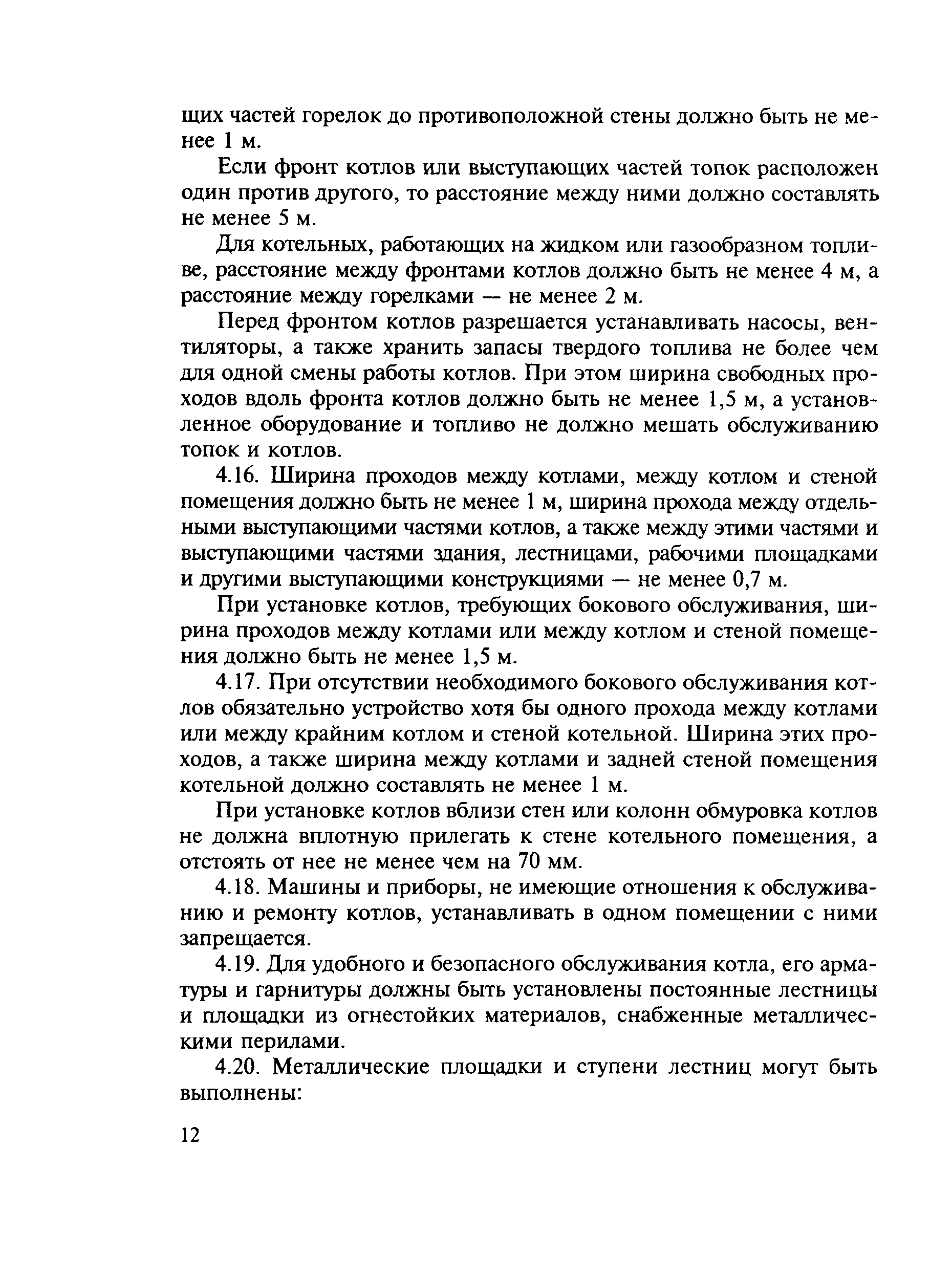 щих частей горелок до противоположной стены должно быть не менее 1 м.

Если фронт котлов или выступающих частей топок расположен один против другого, то расстояние между ними должно составлять не менее 5 м.

Для котельных, работающих на жидком или газообразном топливе, расстояние между фронтами котлов должно быть не менее 4 м, а расстояние между горелками — не менее 2 м.

Перед фронтом котлов разрешается устанавливать насосы, вентиляторы, а также хранить запасы твердого топлива не более чем для одной смены работы котлов. При этом ширина свободных проходов вдоль фронта котлов должно быть не менее 1,5 м, а установленное оборудование и топливо не должно мешать обслуживанию топок и котлов.

4.16. Ширина проходов между котлами, между котлом и стеной помещения должно быть не менее 1 м, ширина прохода между отдельными выступающими частями котлов, а также между этими частями и выступающими частями здания, лестницами, рабочими площадками и другими выступающими конструкциями — не менее 0,7 м.

При установке котлов, требующих бокового обслуживания, ширина проходов между котлами или между котлом и стеной помещения должно быть не менее 1,5 м.

4.17. При отсутствии необходимого бокового обслуживания котлов обязательно устройство хотя бы одного прохода между котлами или между крайним котлом и стеной котельной. Ширина этих проходов, а также ширина между котлами и задней стеной помещения котельной должно составлять не менее 1 м.

При установке котлов вблизи стен или колонн обмуровка котлов не должна вплотную прилегать к стене котельного помещения, а отстоять от нее не менее чем на 70 мм.

4.18. Машины и приборы, не имеющие отношения к обслуживанию и ремонту котлов, устанавливать в одном помещении с ними запрещается.

4.19. Для удобного и безопасного обслуживания котла, его арматуры и гарнитуры должны быть установлены постоянные лестницы и площадки из огнестойких материалов, снабженные металлическими перилами.

4.20. Металлические площадки и ступени лестниц могут быть выполнены:

12